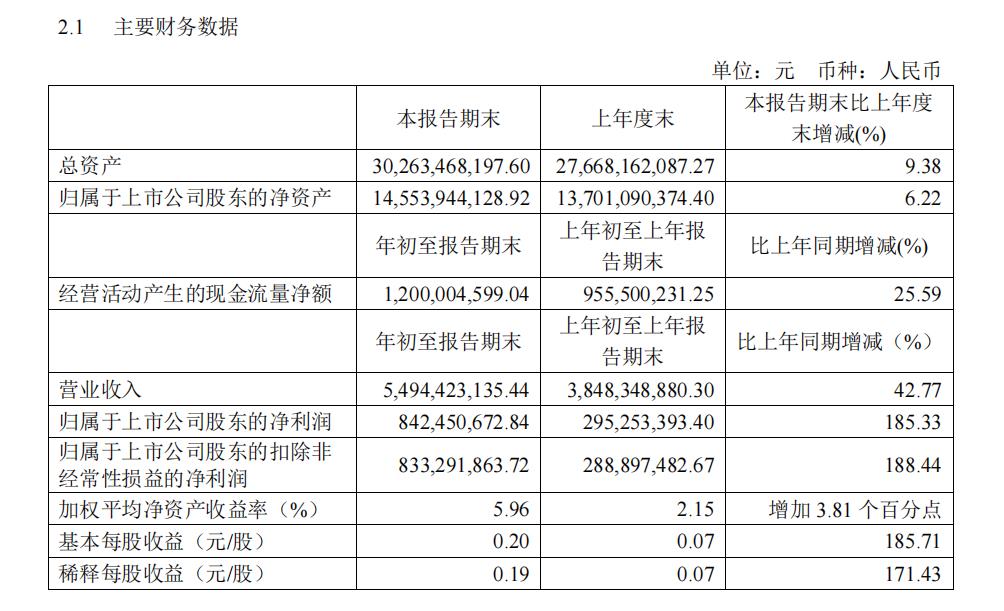 2.1　主要财务数据

单位：元　币种：人民币

| | 本报告期末 | 上年度末 | 本报告期末比上年度末增减(%) |
|---|---|---|---|
| 总资产 | 30,263,468,197.60 | 27,668,162,087.27 | 9.38 |
| 归属于上市公司股东的净资产 | 14,553,944,128.92 | 13,701,090,374.40 | 6.22 |
| | 年初至报告期末 | 上年初至上年报告期末 | 比上年同期增减(%) |
| 经营活动产生的现金流量净额 | 1,200,004,599.04 | 955,500,231.25 | 25.59 |
| | 年初至报告期末 | 上年初至上年报告期末 | 比上年同期增减（%） |
| 营业收入 | 5,494,423,135.44 | 3,848,348,880.30 | 42.77 |
| 归属于上市公司股东的净利润 | 842,450,672.84 | 295,253,393.40 | 185.33 |
| 归属于上市公司股东的扣除非经常性损益的净利润 | 833,291,863.72 | 288,897,482.67 | 188.44 |
| 加权平均净资产收益率（%） | 5.96 | 2.15 | 增加 3.81 个百分点 |
| 基本每股收益（元/股） | 0.20 | 0.07 | 185.71 |
| 稀释每股收益（元/股） | 0.19 | 0.07 | 171.43 |